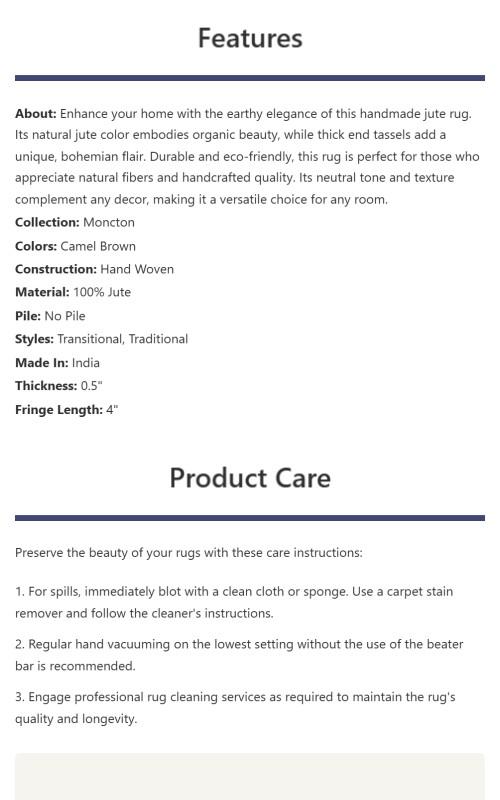 Features

About: Enhance your home with the earthy elegance of this handmade jute rug. Its natural jute color embodies organic beauty, while thick end tassels add a unique, bohemian flair. Durable and eco-friendly, this rug is perfect for those who appreciate natural fibers and handcrafted quality. Its neutral tone and texture complement any decor, making it a versatile choice for any room.

Collection: Moncton
Colors: Camel Brown
Construction: Hand Woven
Material: 100% Jute
Pile: No Pile
Styles: Transitional, Traditional
Made In: India
Thickness: 0.5"
Fringe Length: 4"

Product Care

Preserve the beauty of your rugs with these care instructions:

1. For spills, immediately blot with a clean cloth or sponge. Use a carpet stain remover and follow the cleaner's instructions.

2. Regular hand vacuuming on the lowest setting without the use of the beater bar is recommended.

3. Engage professional rug cleaning services as required to maintain the rug's quality and longevity.